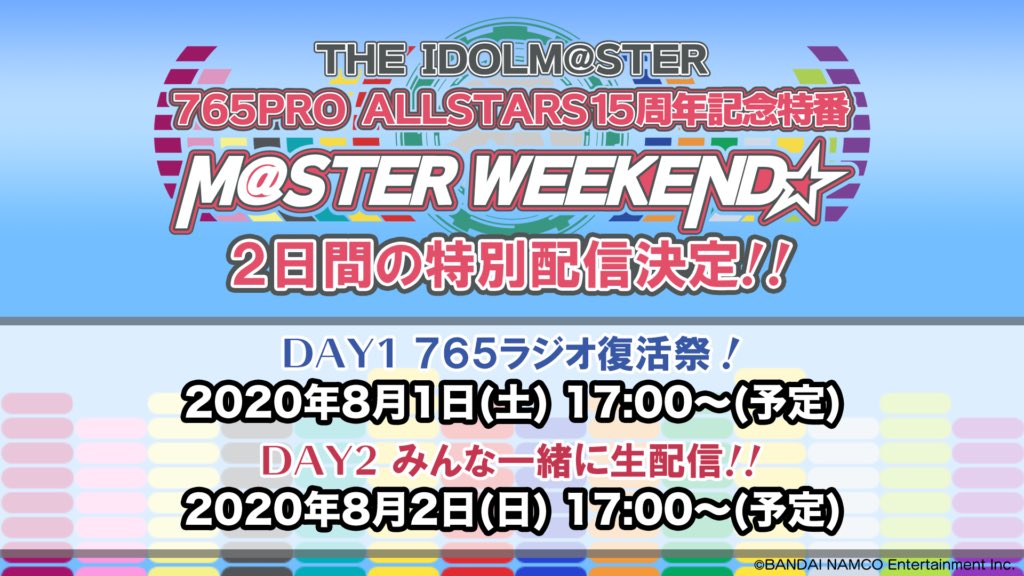 THE IDOLM@STER
765PRO ALLSTARS15周年記念特番
M@STER WEEKEND☆
2日間の特別配信決定!!

DAY1 765ラジオ復活祭!
2020年8月1日(土) 17:00〜(予定)
DAY2 みんな一緒に生配信!!
2020年8月2日(日) 17:00〜(予定)

©BANDAI NAMCO Entertainment Inc.